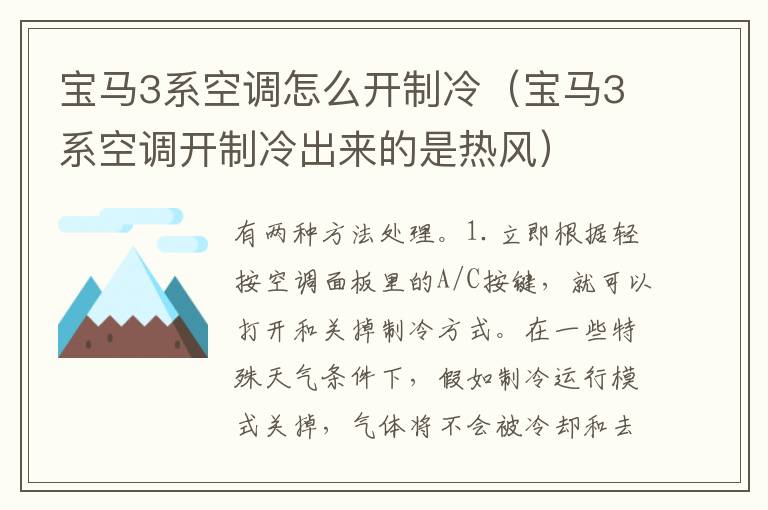 宝马3系空调怎么开制冷（宝马3系空调开制冷出来的是热风）

有两种方法处理。1. 立即根据轻按空调面板里的A/C按键，就可以打开和关掉制冷方式。在一些特殊天气条件下，假如制冷运行模式关掉，气体将不会被冷却和去